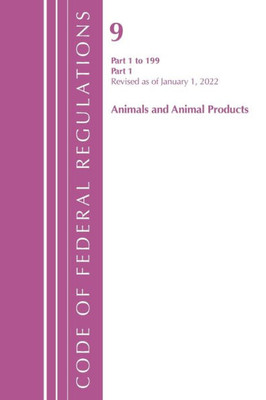 CODE OF FEDERAL REGULATIONS

9

Part 1 to 199
Part 1
Revised as of January 1, 2022

Animals and Animal Products